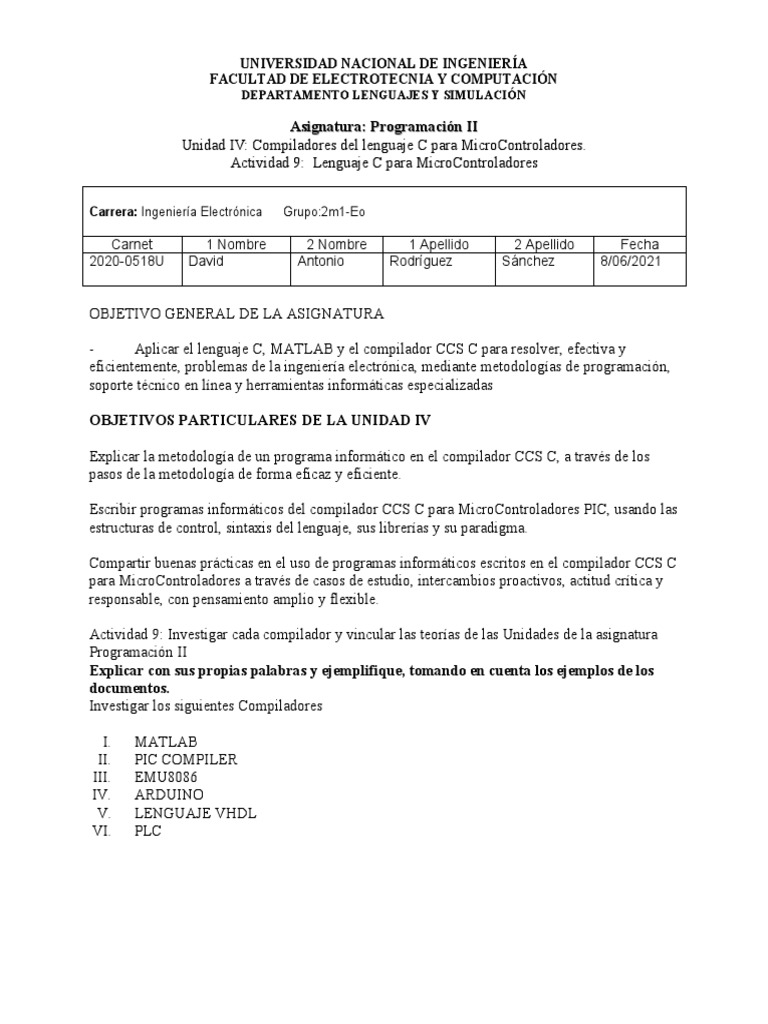 UNIVERSIDAD NACIONAL DE INGENIERÍA
FACULTAD DE ELECTROTECNIA Y COMPUTACIÓN
DEPARTAMENTO LENGUAJES Y SIMULACIÓN

Asignatura: Programación II
Unidad IV: Compiladores del lenguaje C para MicroControladores.
Actividad 9: Lenguaje C para MicroControladores

Carrera: Ingeniería Electrónica Grupo:2m1-Eo

| Carnet | 1 Nombre | 2 Nombre | 1 Apellido | 2 Apellido | Fecha |
|---|---|---|---|---|---|
| 2020-0518U | David | Antonio | Rodríguez | Sánchez | 8/06/2021 |

OBJETIVO GENERAL DE LA ASIGNATURA

- Aplicar el lenguaje C, MATLAB y el compilador CCS C para resolver, efectiva y eficientemente, problemas de la ingeniería electrónica, mediante metodologías de programación, soporte técnico en línea y herramientas informáticas especializadas

OBJETIVOS PARTICULARES DE LA UNIDAD IV

Explicar la metodología de un programa informático en el compilador CCS C, a través de los pasos de la metodología de forma eficaz y eficiente.

Escribir programas informáticos del compilador CCS C para MicroControladores PIC, usando las estructuras de control, sintaxis del lenguaje, sus librerías y su paradigma.

Compartir buenas prácticas en el uso de programas informáticos escritos en el compilador CCS C para MicroControladores a través de casos de estudio, intercambios proactivos, actitud crítica y responsable, con pensamiento amplio y flexible.

Actividad 9: Investigar cada compilador y vincular las teorías de las Unidades de la asignatura Programación II
Explicar con sus propias palabras y ejemplifique, tomando en cuenta los ejemplos de los documentos.
Investigar los siguientes Compiladores

I. MATLAB
II. PIC COMPILER
III. EMU8086
IV. ARDUINO
V. LENGUAJE VHDL
VI. PLC